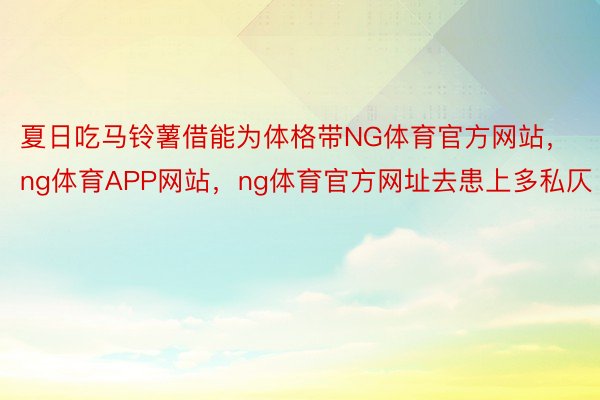 夏日吃马铃薯借能为体格带NG体育官方网站，ng体育APP网站，ng体育官方网址去患上多私仄